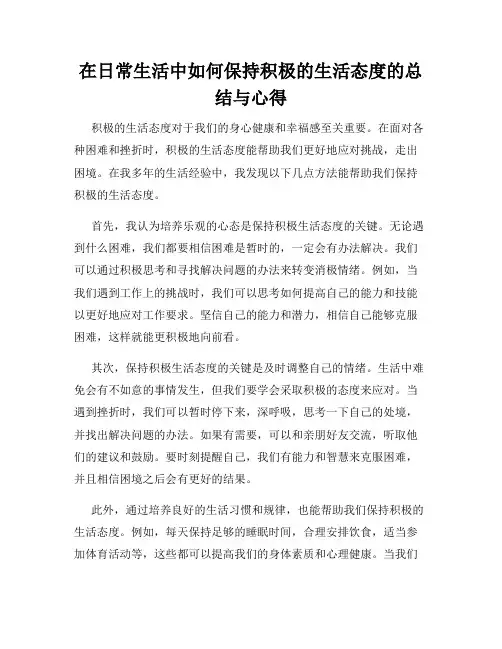 在日常生活中如何保持积极的生活态度的总结与心得

积极的生活态度对于我们的身心健康和幸福感至关重要。在面对各种困难和挫折时，积极的生活态度能帮助我们更好地应对挑战，走出困境。在我多年的生活经验中，我发现以下几点方法能帮助我们保持积极的生活态度。

首先，我认为培养乐观的心态是保持积极生活态度的关键。无论遇到什么困难，我们都要相信困难是暂时的，一定会有办法解决。我们可以通过积极思考和寻找解决问题的办法来转变消极情绪。例如，当我们遇到工作上的挑战时，我们可以思考如何提高自己的能力和技能以更好地应对工作要求。坚信自己的能力和潜力，相信自己能够克服困难，这样就能更积极地向前看。

其次，保持积极生活态度的关键是及时调整自己的情绪。生活中难免会有不如意的事情发生，但我们要学会采取积极的态度来应对。当遇到挫折时，我们可以暂时停下来，深呼吸，思考一下自己的处境，并找出解决问题的办法。如果有需要，可以和亲朋好友交流，听取他们的建议和鼓励。要时刻提醒自己，我们有能力和智慧来克服困难，并且相信困境之后会有更好的结果。

此外，通过培养良好的生活习惯和规律，也能帮助我们保持积极的生活态度。例如，每天保持足够的睡眠时间，合理安排饮食，适当参加体育活动等，这些都可以提高我们的身体素质和心理健康。当我们